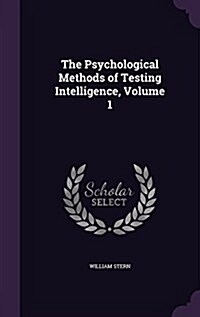 The Psychological Methods of Testing Intelligence, Volume 1

Scholar SELECT

WILLIAM STERN